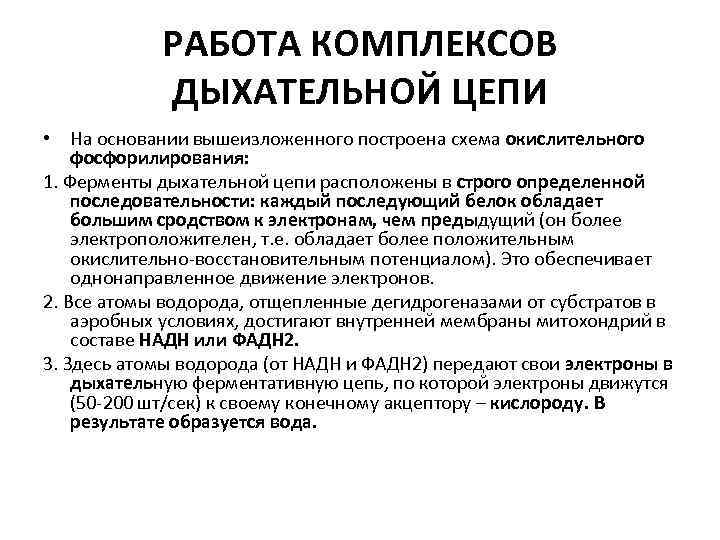 РАБОТА КОМПЛЕКСОВ ДЫХАТЕЛЬНОЙ ЦЕПИ

• На основании вышеизложенного построена схема окислительного фосфорилирования:

1. Ферменты дыхательной цепи расположены в строго определенной последовательности: каждый последующий белок обладает большим сродством к электронам, чем предыдущий (он более электроположителен, т.е. обладает более положительным окислительно-восстановительным потенциалом). Это обеспечивает однонаправленное движение электронов.

2. Все атомы водорода, отщепленные дегидрогеназами от субстратов в аэробных условиях, достигают внутренней мембраны митохондрий в составе НАДН или ФАДН2.

3. Здесь атомы водорода (от НАДН и ФАДН2) передают свои электроны в дыхательную ферментативную цепь, по которой электроны движутся (50-200 шт/сек) к своему конечному акцептору – кислороду. В результате образуется вода.